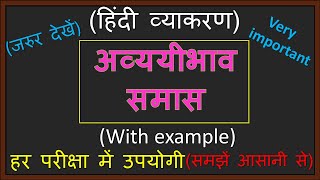 (जरुर देखें)

(हिंदी व्याकरण)

Very important

अव्ययीभाव समास

(With example)

हर परीक्षा में उपयोगी(समझें आसानी से)